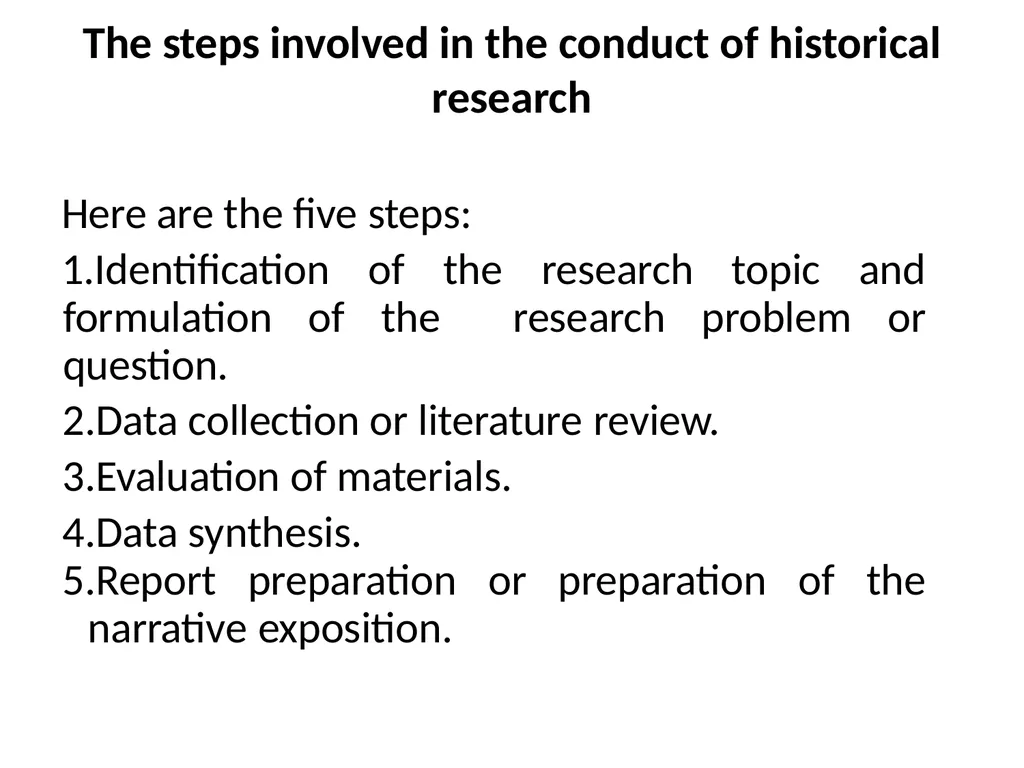 The steps involved in the conduct of historical research

Here are the five steps:

1.Identification of the research topic and formulation of the research problem or question.

2.Data collection or literature review.

3.Evaluation of materials.

4.Data synthesis.

5.Report preparation or preparation of the narrative exposition.